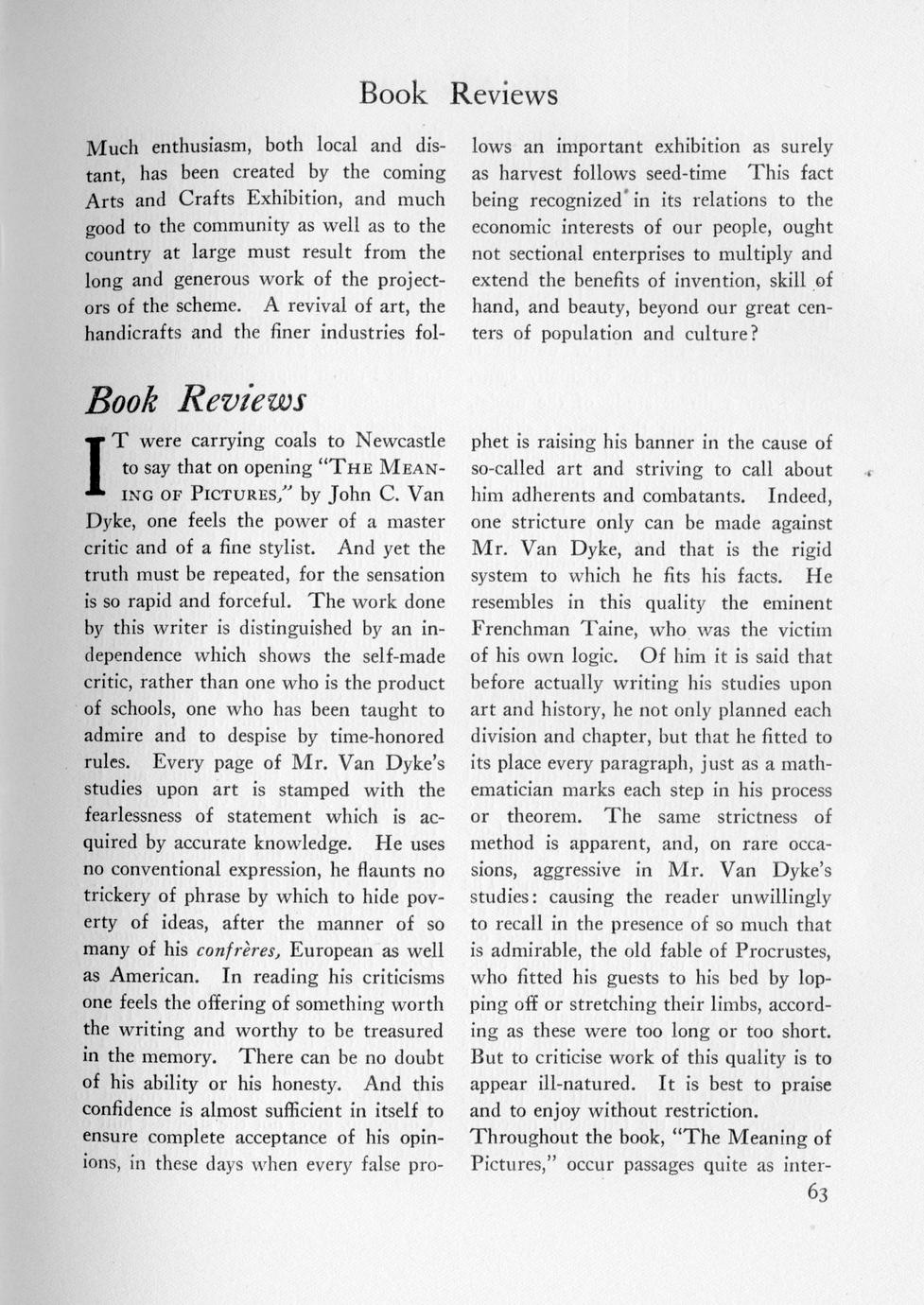 Book Reviews

Much enthusiasm, both local and distant, has been created by the coming Arts and Crafts Exhibition, and much good to the community as well as to the country at large must result from the long and generous work of the projectors of the scheme. A revival of art, the handicrafts and the finer industries follows an important exhibition as surely as harvest follows seed-time This fact being recognized in its relations to the economic interests of our people, ought not sectional enterprises to multiply and extend the benefits of invention, skill of hand, and beauty, beyond our great centers of population and culture?

Book Reviews

IT were carrying coals to Newcastle to say that on opening "THE MEANING OF PICTURES," by John C. Van Dyke, one feels the power of a master critic and of a fine stylist. And yet the truth must be repeated, for the sensation is so rapid and forceful. The work done by this writer is distinguished by an independence which shows the self-made critic, rather than one who is the product of schools, one who has been taught to admire and to despise by time-honored rules. Every page of Mr. Van Dyke's studies upon art is stamped with the fearlessness of statement which is acquired by accurate knowledge. He uses no conventional expression, he flaunts no trickery of phrase by which to hide poverty of ideas, after the manner of so many of his confrères, European as well as American. In reading his criticisms one feels the offering of something worth the writing and worthy to be treasured in the memory. There can be no doubt of his ability or his honesty. And this confidence is almost sufficient in itself to ensure complete acceptance of his opinions, in these days when every false prophet is raising his banner in the cause of so-called art and striving to call about him adherents and combatants. Indeed, one stricture only can be made against Mr. Van Dyke, and that is the rigid system to which he fits his facts. He resembles in this quality the eminent Frenchman Taine, who was the victim of his own logic. Of him it is said that before actually writing his studies upon art and history, he not only planned each division and chapter, but that he fitted to its place every paragraph, just as a mathematician marks each step in his process or theorem. The same strictness of method is apparent, and, on rare occasions, aggressive in Mr. Van Dyke's studies: causing the reader unwillingly to recall in the presence of so much that is admirable, the old fable of Procrustes, who fitted his guests to his bed by lopping off or stretching their limbs, according as these were too long or too short. But to criticise work of this quality is to appear ill-natured. It is best to praise and to enjoy without restriction.
Throughout the book, "The Meaning of Pictures," occur passages quite as inter-

63